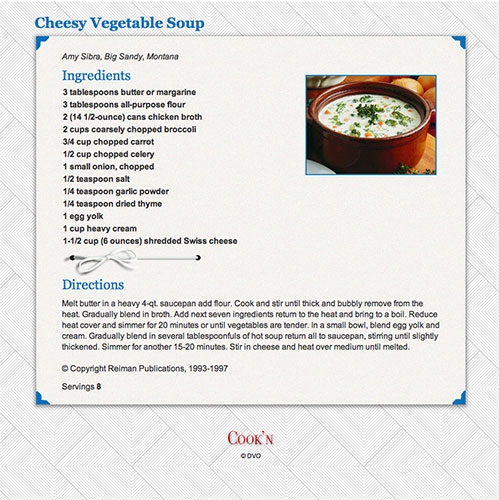 Cheesy Vegetable Soup

Amy Sibra, Big Sandy, Montana

Ingredients

3 tablespoons butter or margarine
3 tablespoons all-purpose flour
2 (14 1/2-ounce) cans chicken broth
2 cups coarsely chopped broccoli
3/4 cup chopped carrot
1/2 cup chopped celery
1 small onion, chopped
1/2 teaspoon salt
1/4 teaspoon garlic powder
1/4 teaspoon dried thyme
1 egg yolk
1 cup heavy cream
1-1/2 cup (6 ounces) shredded Swiss cheese

Directions

Melt butter in a heavy 4-qt. saucepan add flour. Cook and stir until thick and bubbly remove from the heat. Gradually blend in broth. Add next seven ingredients return to the heat and bring to a boil. Reduce heat cover and simmer for 20 minutes or until vegetables are tender. In a small bowl, blend egg yolk and cream. Gradually blend in several tablespoonfuls of hot soup return all to saucepan, stirring until slightly thickened. Simmer for another 15-20 minutes. Stir in cheese and heat over medium until melted.

© Copyright Reiman Publications, 1993-1997

Servings 8

COOK'N
© DVO